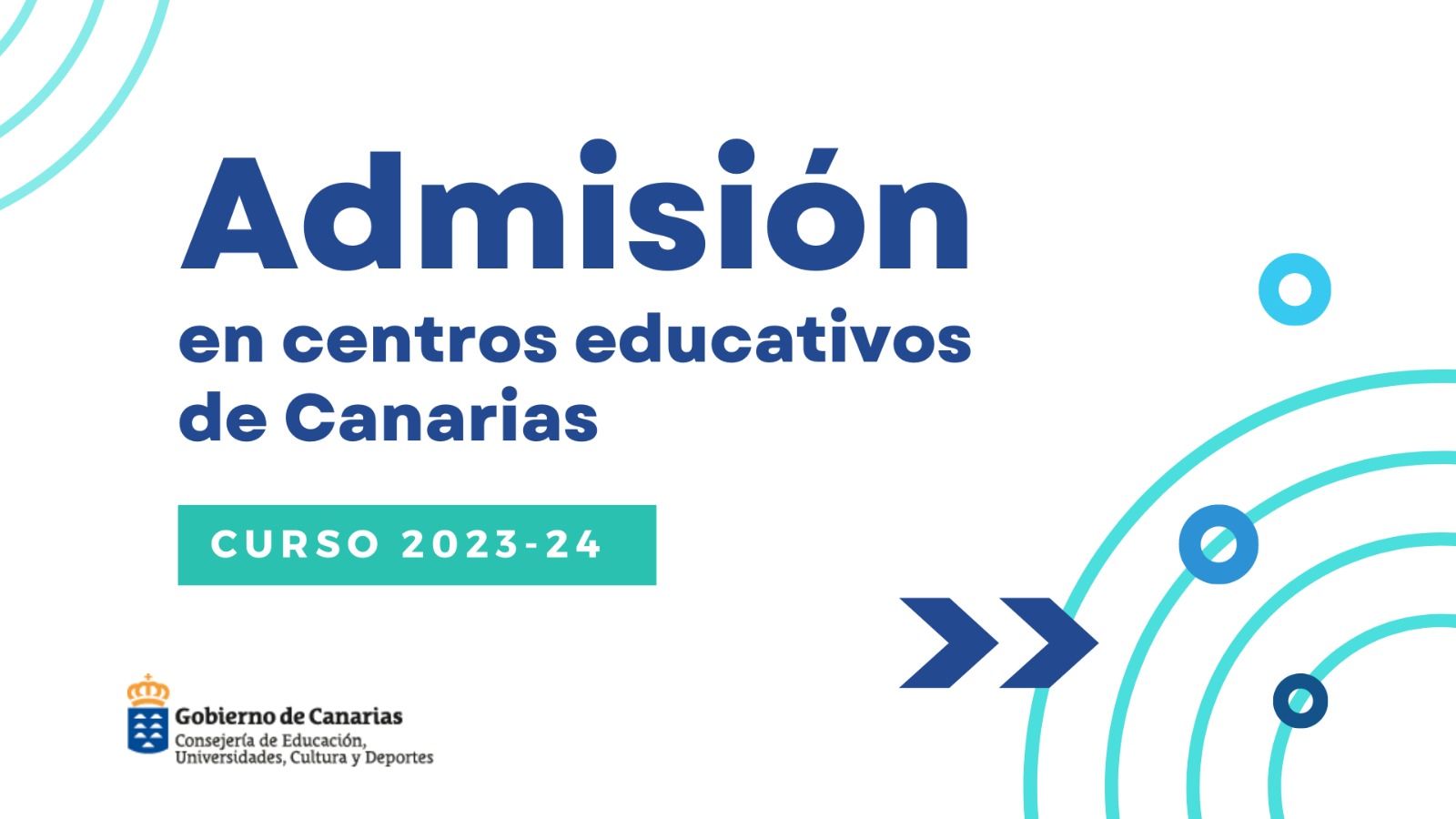 Admisión
en centros educativos de Canarias

CURSO 2023-24

Gobierno de Canarias
Consejería de Educación, Universidades, Cultura y Deportes